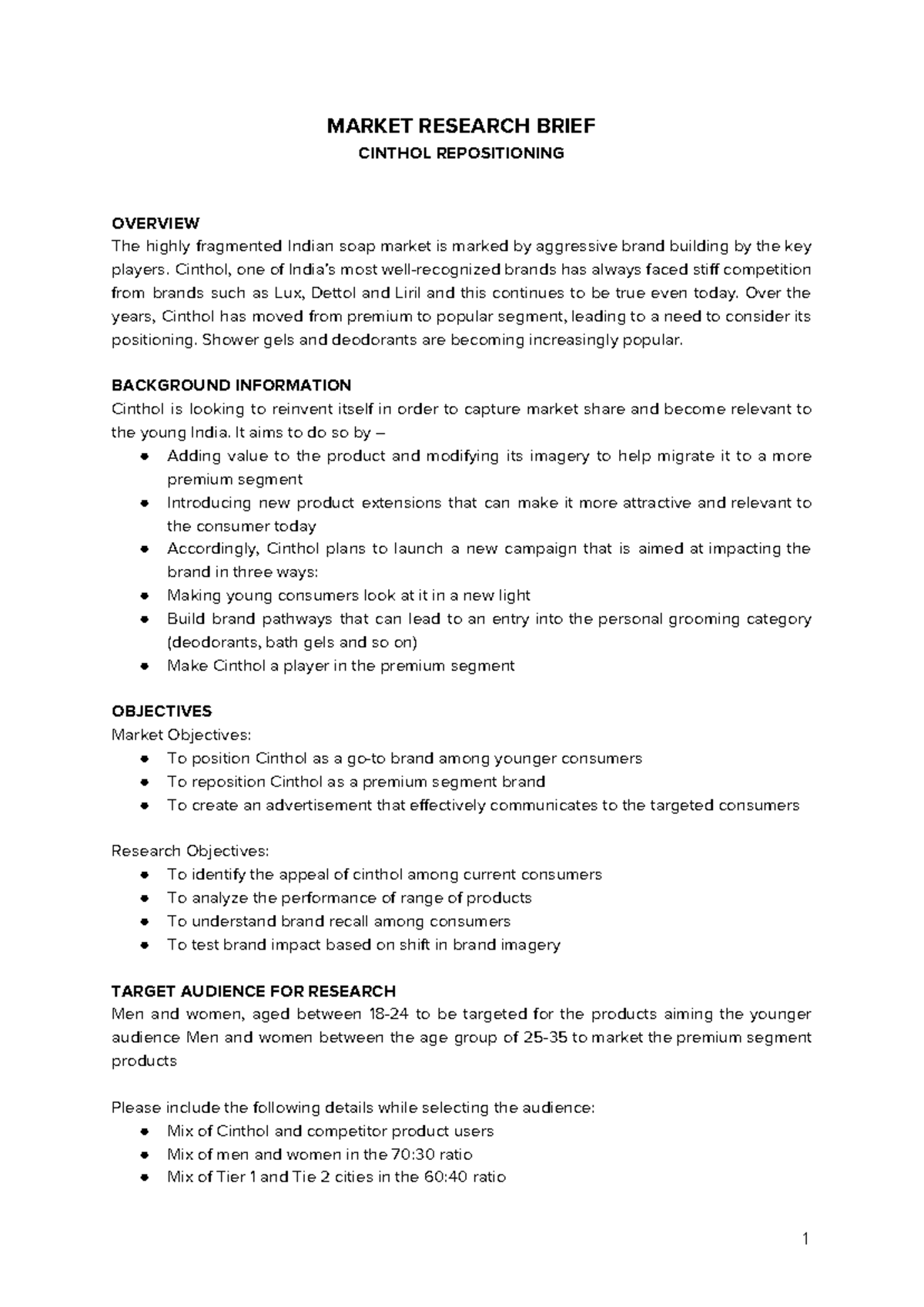 MARKET RESEARCH BRIEF

CINTHOL REPOSITIONING

OVERVIEW
The highly fragmented Indian soap market is marked by aggressive brand building by the key players. Cinthol, one of India's most well-recognized brands has always faced stiff competition from brands such as Lux, Dettol and Liril and this continues to be true even today. Over the years, Cinthol has moved from premium to popular segment, leading to a need to consider its positioning. Shower gels and deodorants are becoming increasingly popular.

BACKGROUND INFORMATION
Cinthol is looking to reinvent itself in order to capture market share and become relevant to the young India. It aims to do so by –
• Adding value to the product and modifying its imagery to help migrate it to a more premium segment
• Introducing new product extensions that can make it more attractive and relevant to the consumer today
• Accordingly, Cinthol plans to launch a new campaign that is aimed at impacting the brand in three ways:
• Making young consumers look at it in a new light
• Build brand pathways that can lead to an entry into the personal grooming category (deodorants, bath gels and so on)
• Make Cinthol a player in the premium segment

OBJECTIVES
Market Objectives:
• To position Cinthol as a go-to brand among younger consumers
• To reposition Cinthol as a premium segment brand
• To create an advertisement that effectively communicates to the targeted consumers

Research Objectives:
• To identify the appeal of cinthol among current consumers
• To analyze the performance of range of products
• To understand brand recall among consumers
• To test brand impact based on shift in brand imagery

TARGET AUDIENCE FOR RESEARCH
Men and women, aged between 18-24 to be targeted for the products aiming the younger audience Men and women between the age group of 25-35 to market the premium segment products

Please include the following details while selecting the audience:
• Mix of Cinthol and competitor product users
• Mix of men and women in the 70:30 ratio
• Mix of Tier 1 and Tie 2 cities in the 60:40 ratio

1